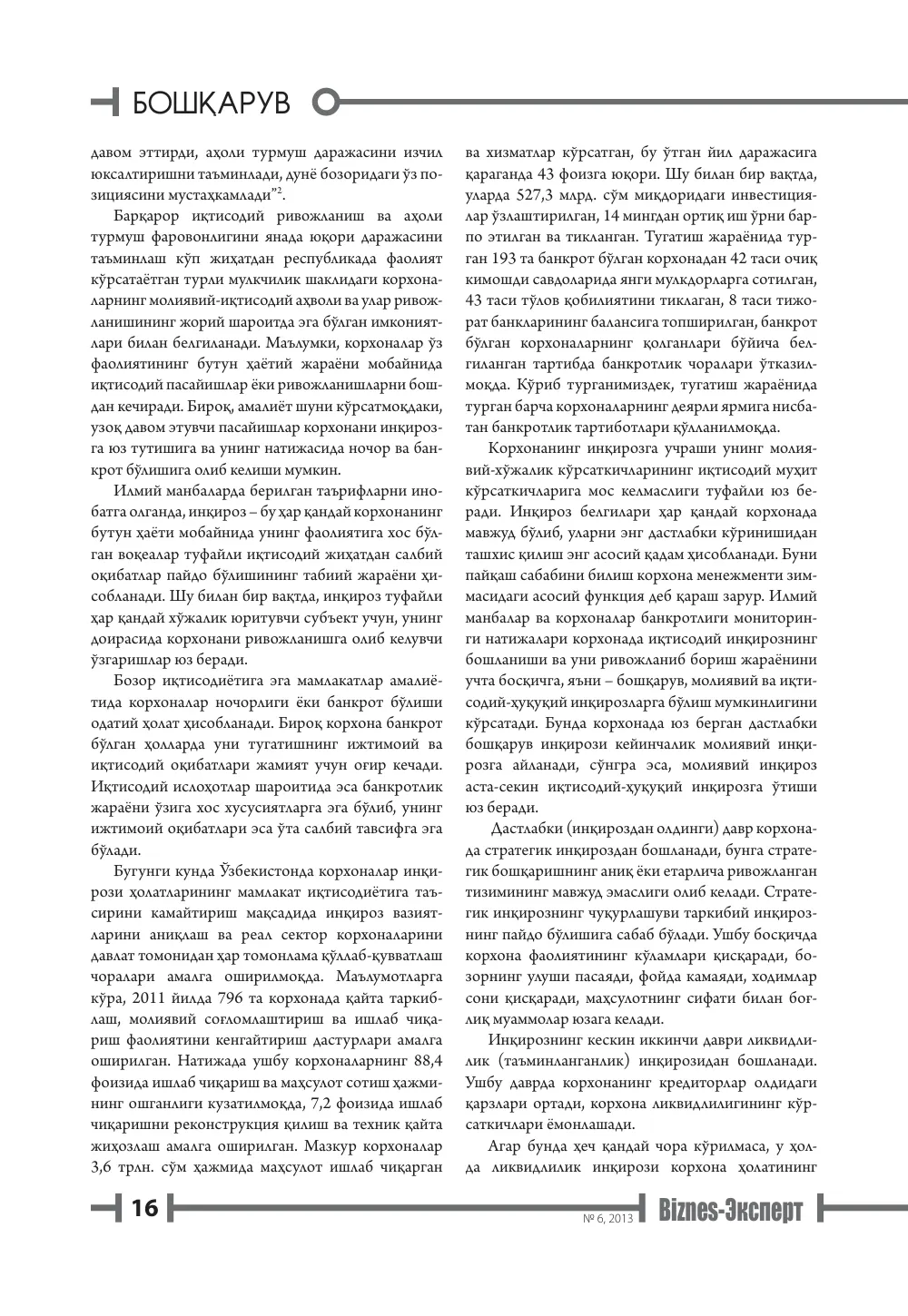 БОШҚАРУВ

давом эттирди, аҳоли турмуш даражасини изчил юксалтиришни таъминлади, дунё бозоридаги ўз позициясини мустаҳкамлади"$^{2}$.

Барқарор иқтисодий ривожланиш ва аҳоли турмуш фаровонлигини янада юқори даражасини таъминлаш кўп жиҳатдан республикада фаолият кўрсатаётган турли мулкчилик шаклидаги корхоналарнинг молиявий-иқтисодий аҳволи ва улар ривожланишининг жорий шароитда эга бўлган имкониятлари билан белгиланади. Маълумки, корхоналар ўз фаолиятининг бутун ҳаётий жараёни мобайнида иқтисодий пасайишлар ёки ривожланишларни бошдан кечиради. Бироқ, амалиёт шуни кўрсатмоқдаки, узоқ давом этувчи пасайишлар корхонани инқирозга юз тутишига ва унинг натижасида ночор ва банкрот бўлишига олиб келиши мумкин.

Илмий манбаларда берилган таърифларни инобатга олганда, инқироз – бу ҳар қандай корхонанинг бутун ҳаёти мобайнида унинг фаолиятига хос бўлган воқеалар туфайли иқтисодий жиҳатдан салбий оқибатлар пайдо бўлишининг табиий жараёни ҳисобланади. Шу билан бир вақтда, инқироз туфайли ҳар қандай хўжалик юритувчи субъект учун, унинг доирасида корхонани ривожланишга олиб келувчи ўзгаришлар юз беради.

Бозор иқтисодиётига эга мамлакатлар амалиётида корхоналар ночорлиги ёки банкрот бўлиши одатий ҳолат ҳисобланади. Бироқ корхона банкрот бўлган ҳолларда уни тугатишнинг ижтимоий ва иқтисодий оқибатлари жамият учун оғир кечади. Иқтисодий ислоҳотлар шароитида эса банкротлик жараёни ўзига хос хусусиятларга эга бўлиб, унинг ижтимоий оқибатлари эса ўта салбий тавсифга эга бўлади.

Бугунги кунда Ўзбекистонда корхоналар инқирози ҳолатларининг мамлакат иқтисодиётига таъсирини камайтириш мақсадида инқироз вазиятларини аниқлаш ва реал сектор корхоналарини давлат томонидан ҳар томонлама қўллаб-қувватлаш чоралари амалга оширилмоқда. Маълумотларга кўра, 2011 йилда 796 та корхонада қайта таркиблаш, молиявий соғломлаштириш ва ишлаб чиқариш фаолиятини кенгайтириш дастурлари амалга оширилган. Натижада ушбу корхоналарнинг 88,4 фоизида ишлаб чиқариш ва маҳсулот сотиш ҳажмининг ошганлиги кузатилмоқда, 7,2 фоизида ишлаб чиқаришни реконструкция қилиш ва техник қайта жиҳозлаш амалга оширилган. Мазкур корхоналар 3,6 трлн. сўм ҳажмида маҳсулот ишлаб чиқарган ва хизматлар кўрсатган, бу ўтган йил даражасига қараганда 43 фоизга юқори. Шу билан бир вақтда, уларда 527,3 млрд. сўм миқдоридаги инвестициялар ўзлаштирилган, 14 мингдан ортиқ иш ўрни барпо этилган ва тикланган. Тугатиш жараёнида турган 193 та банкрот бўлган корхонадан 42 таси очиқ кимошди савдоларида янги мулкдорларга сотилган, 43 таси тўлов қобилиятини тиклаган, 8 таси тижорат банкларининг балансига топширилган, банкрот бўлган корхоналарнинг қолганлари бўйича белгиланган тартибда банкротлик чоралари ўтказилмоқда. Кўриб турганимиздек, тугатиш жараёнида турган барча корхоналарнинг деярли ярмига нисбатан банкротлик тартиботлари қўлланилмоқда.

Корхонанинг инқирозга учраши унинг молиявий-хўжалик кўрсаткичларининг иқтисодий муҳит кўрсаткичларига мос келмаслиги туфайли юз беради. Инқироз белгилари ҳар қандай корхонада мавжуд бўлиб, уларни энг дастлабки кўринишидан ташхис қилиш энг асосий қадам ҳисобланади. Буни пайқаш сабабини билиш корхона менежменти зиммасидаги асосий функция деб қараш зарур. Илмий манбалар ва корхоналар банкротлиги мониторинги натижалари корхонада иқтисодий инқирознинг бошланиши ва уни ривожланиб бориш жараёнини учта босқичга, яъни – бошқарув, молиявий ва иқтисодий-ҳуқуқий инқирозларга бўлиш мумкинлигини кўрсатади. Бунда корхонада юз берган дастлабки бошқарув инқирози кейинчалик молиявий инқирозга айланади, сўнгра эса, молиявий инқироз аста-секин иқтисодий-ҳуқуқий инқирозга ўтиши юз беради.

Дастлабки (инқироздан олдинги) давр корхонада стратегик инқироздан бошланади, бунга стратегик бошқаришнинг аниқ ёки етарлича ривожланган тизимининг мавжуд эмаслиги олиб келади. Стратегик инқирознинг чуқурлашуви таркибий инқирознинг пайдо бўлишига сабаб бўлади. Ушбу босқичда корхона фаолиятининг кўламлари қисқаради, бозорнинг улуши пасаяди, фойда камаяди, ходимлар сони қисқаради, маҳсулотнинг сифати билан боғлиқ муаммолар юзага келади.

Инқирознинг кескин иккинчи даври ликвидлилик (таъминланганлик) инқирозидан бошланади. Ушбу даврда корхонанинг кредиторлар олдидаги қарзлари ортади, корхона ликвидлилигининг кўрсаткичлари ёмонлашади.

Агар бунда ҳеч қандай чора кўрилмаса, у ҳолда ликвидлилик инқирози корхона ҳолатининг

16

№ 6, 2013 Biznes-Эксперт